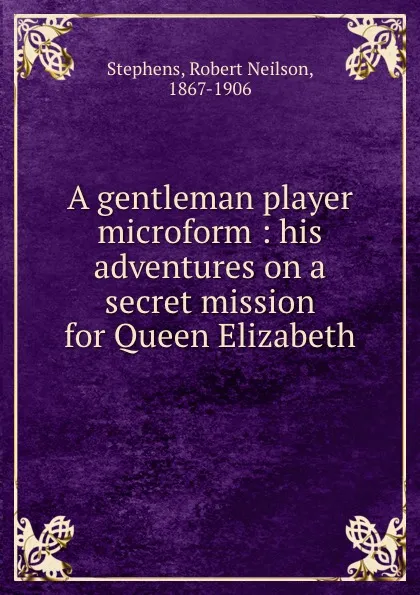 Stephens, Robert Neilson, 1867-1906

A gentleman player microform : his adventures on a secret mission for Queen Elizabeth